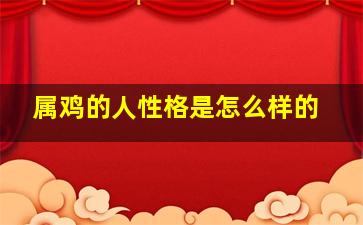 属鸡的人性格是怎么样的